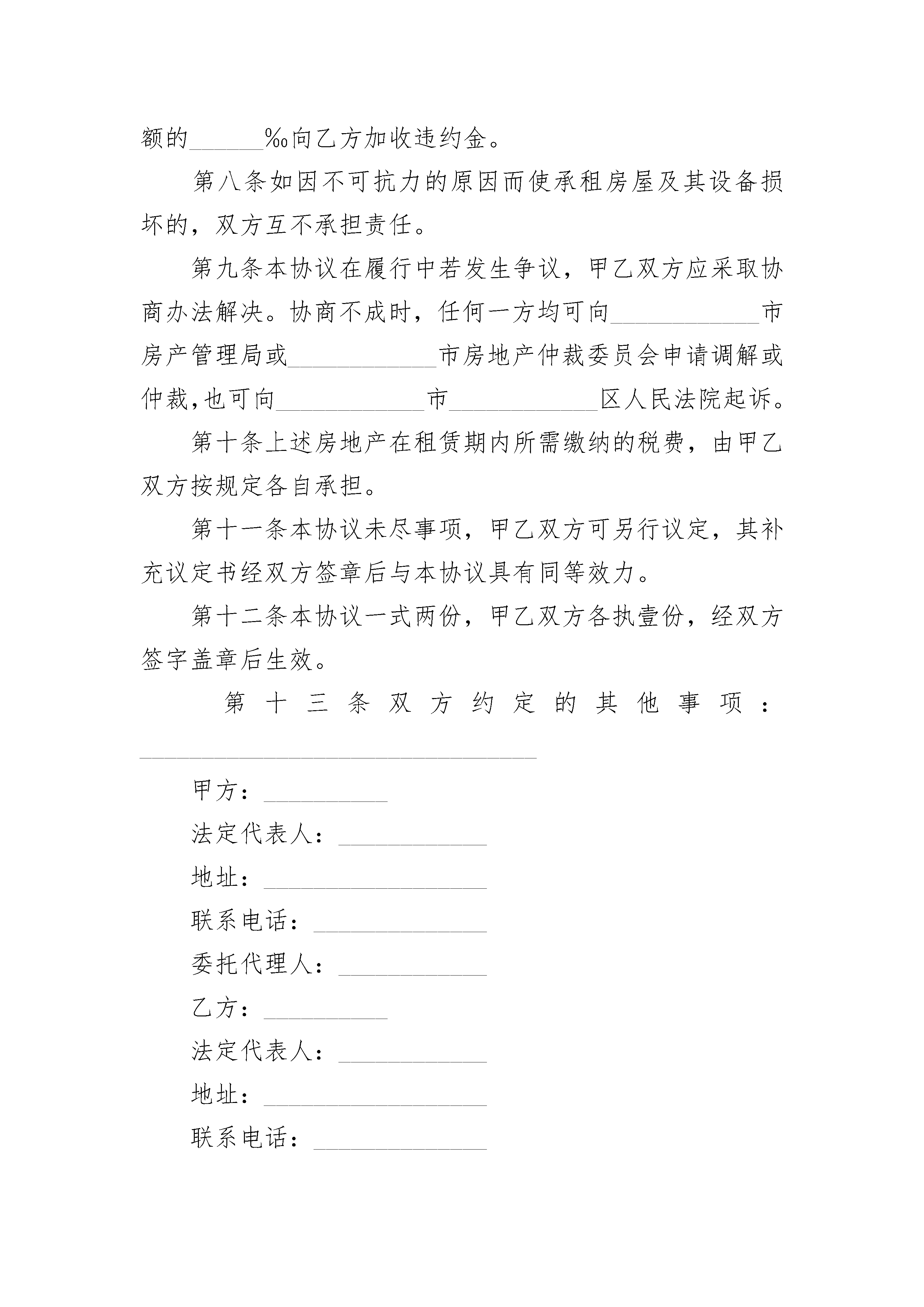 额的______‰向乙方加收违约金。

第八条如因不可抗力的原因而使承租房屋及其设备损坏的，双方互不承担责任。

第九条本协议在履行中若发生争议，甲乙双方应采取协商办法解决。协商不成时，任何一方均可向____________市房产管理局或____________市房地产仲裁委员会申请调解或仲裁,也可向____________市____________区人民法院起诉。

第十条上述房地产在租赁期内所需缴纳的税费，由甲乙双方按规定各自承担。

第十一条本协议未尽事项，甲乙双方可另行议定，其补充议定书经双方签章后与本协议具有同等效力。

第十二条本协议一式两份，甲乙双方各执壹份，经双方签字盖章后生效。

第十三条双方约定的其他事项：________________________________

甲方：__________

法定代表人：____________

地址：__________________

联系电话：______________

委托代理人：____________

乙方：__________

法定代表人：____________

地址：__________________

联系电话：______________